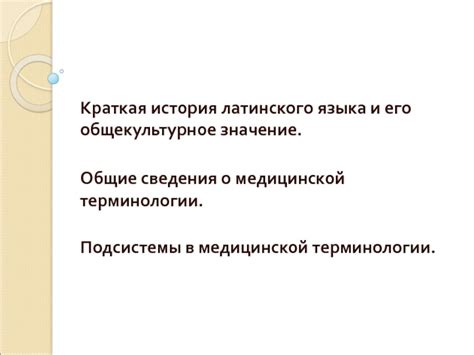 Краткая история латинского языка и его общекультурное значение.

Общие сведения о медицинской терминологии.

Подсистемы в медицинской терминологии.